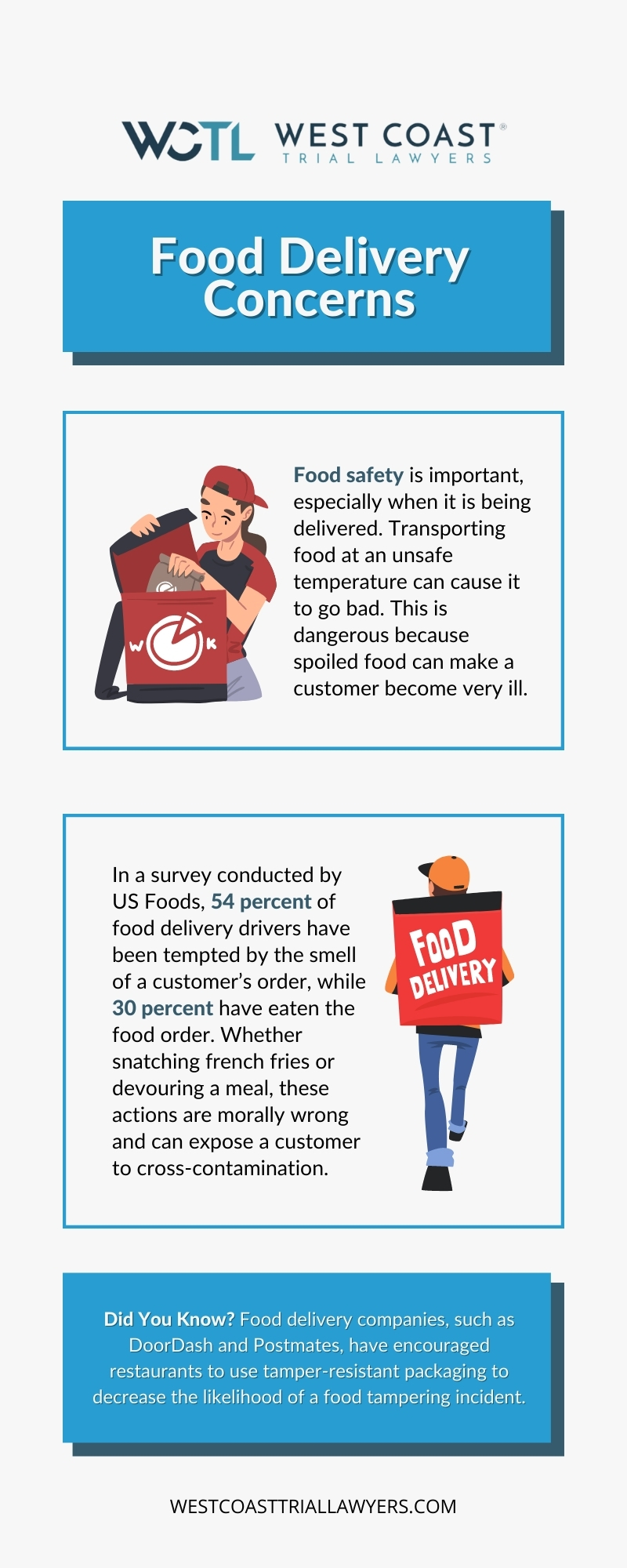 WCTL WEST COAST®
TRIAL LAWYERS

Food Delivery Concerns

W K

Food safety is important, especially when it is being delivered. Transporting food at an unsafe temperature can cause it to go bad. This is dangerous because spoiled food can make a customer become very ill.

In a survey conducted by US Foods, 54 percent of food delivery drivers have been tempted by the smell of a customer's order, while 30 percent have eaten the food order. Whether snatching french fries or devouring a meal, these actions are morally wrong and can expose a customer to cross-contamination.

FOOD DELIVERY

Did You Know? Food delivery companies, such as DoorDash and Postmates, have encouraged restaurants to use tamper-resistant packaging to decrease the likelihood of a food tampering incident.

WESTCOASTTRIALLAWYERS.COM